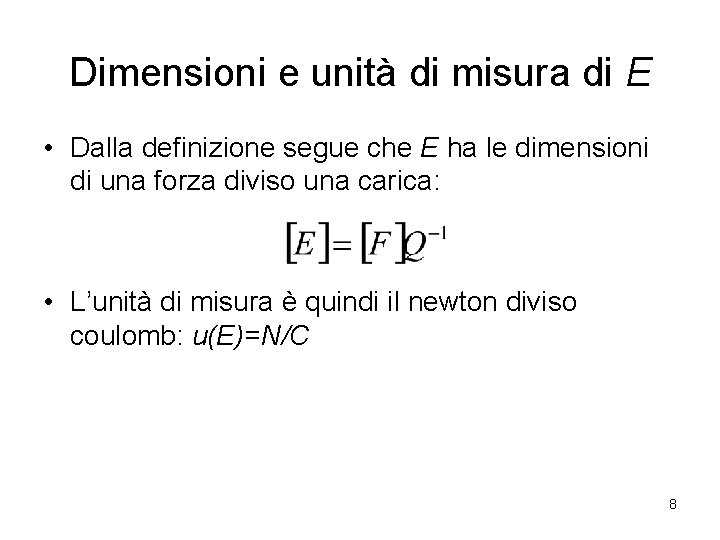 Dimensioni e unità di misura di E

• Dalla definizione segue che E ha le dimensioni di una forza diviso una carica:

$[E]=[F]Q^{-1}$

• L'unità di misura è quindi il newton diviso coulomb: u(E)=N/C

8